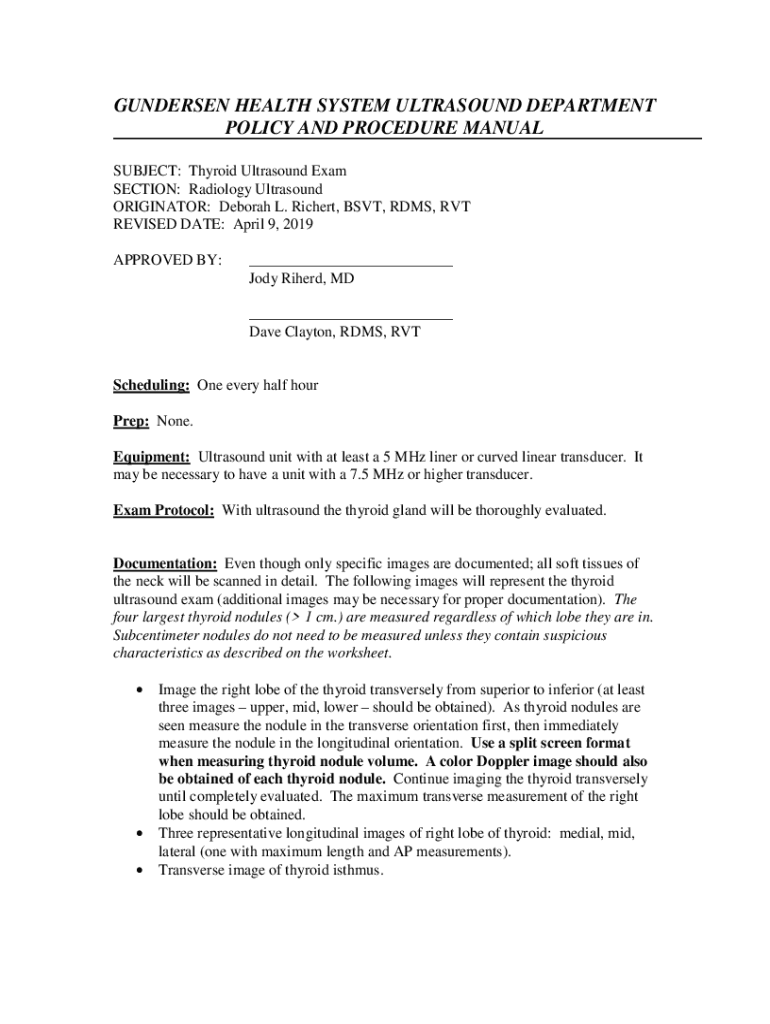 GUNDERSEN HEALTH SYSTEM ULTRASOUND DEPARTMENT
POLICY AND PROCEDURE MANUAL

SUBJECT: Thyroid Ultrasound Exam
SECTION: Radiology Ultrasound
ORIGINATOR: Deborah L. Richert, BSVT, RDMS, RVT
REVISED DATE: April 9, 2019

APPROVED BY: Jody Riherd, MD

Dave Clayton, RDMS, RVT

Scheduling: One every half hour

Prep: None.

Equipment: Ultrasound unit with at least a 5 MHz liner or curved linear transducer. It may be necessary to have a unit with a 7.5 MHz or higher transducer.

Exam Protocol: With ultrasound the thyroid gland will be thoroughly evaluated.

Documentation: Even though only specific images are documented; all soft tissues of the neck will be scanned in detail. The following images will represent the thyroid ultrasound exam (additional images may be necessary for proper documentation). The four largest thyroid nodules (> 1 cm.) are measured regardless of which lobe they are in. Subcentimeter nodules do not need to be measured unless they contain suspicious characteristics as described on the worksheet.

• Image the right lobe of the thyroid transversely from superior to inferior (at least three images – upper, mid, lower – should be obtained). As thyroid nodules are seen measure the nodule in the transverse orientation first, then immediately measure the nodule in the longitudinal orientation. Use a split screen format when measuring thyroid nodule volume. A color Doppler image should also be obtained of each thyroid nodule. Continue imaging the thyroid transversely until completely evaluated. The maximum transverse measurement of the right lobe should be obtained.
• Three representative longitudinal images of right lobe of thyroid: medial, mid, lateral (one with maximum length and AP measurements).
• Transverse image of thyroid isthmus.